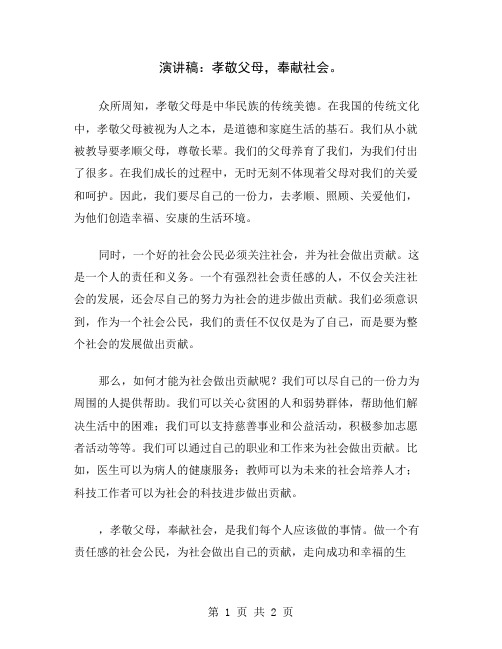 演讲稿：孝敬父母，奉献社会。

众所周知，孝敬父母是中华民族的传统美德。在我国的传统文化中，孝敬父母被视为人之本，是道德和家庭生活的基石。我们从小就被教导要孝顺父母，尊敬长辈。我们的父母养育了我们，为我们付出了很多。在我们成长的过程中，无时无刻不体现着父母对我们的关爱和呵护。因此，我们要尽自己的一份力，去孝顺、照顾、关爱他们，为他们创造幸福、安康的生活环境。

同时，一个好的社会公民必须关注社会，并为社会做出贡献。这是一个人的责任和义务。一个有强烈社会责任感的人，不仅会关注社会的发展，还会尽自己的努力为社会的进步做出贡献。我们必须意识到，作为一个社会公民，我们的责任不仅仅是为了自己，而是要为整个社会的发展做出贡献。

那么，如何才能为社会做出贡献呢？我们可以尽自己的一份力为周围的人提供帮助。我们可以关心贫困的人和弱势群体，帮助他们解决生活中的困难；我们可以支持慈善事业和公益活动，积极参加志愿者活动等等。我们可以通过自己的职业和工作来为社会做出贡献。比如，医生可以为病人的健康服务；教师可以为未来的社会培养人才；科技工作者可以为社会的科技进步做出贡献。

，孝敬父母，奉献社会，是我们每个人应该做的事情。做一个有责任感的社会公民，为社会做出自己的贡献，走向成功和幸福的生

第 1 页 共 2 页